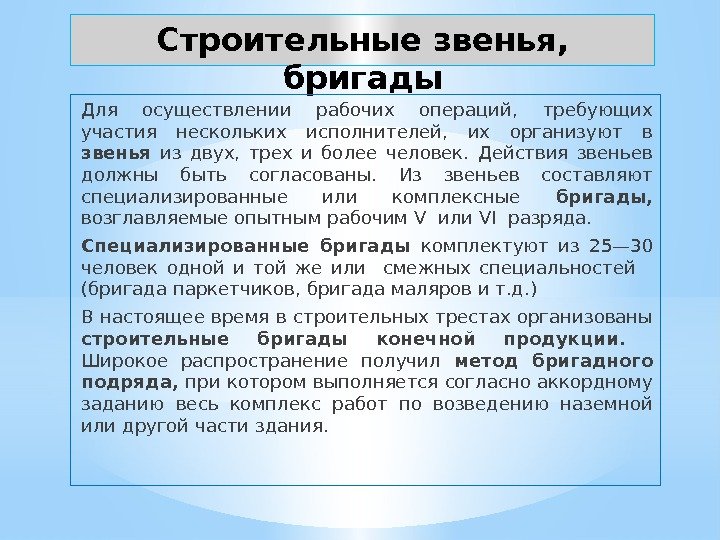 Строительные звенья, бригады

Для осуществлении рабочих операций, требующих участия нескольких исполнителей, их организуют в звенья из двух, трех и более человек. Действия звеньев должны быть согласованы. Из звеньев составляют специализированные или комплексные бригады, возглавляемые опытным рабочим V или VI разряда.

Специализированные бригады комплектуют из 25—30 человек одной и той же или смежных специальностей (бригада паркетчиков, бригада маляров и т.д.)

В настоящее время в строительных трестах организованы строительные бригады конечной продукции. Широкое распространение получил метод бригадного подряда, при котором выполняется согласно аккордному заданию весь комплекс работ по возведению наземной или другой части здания.